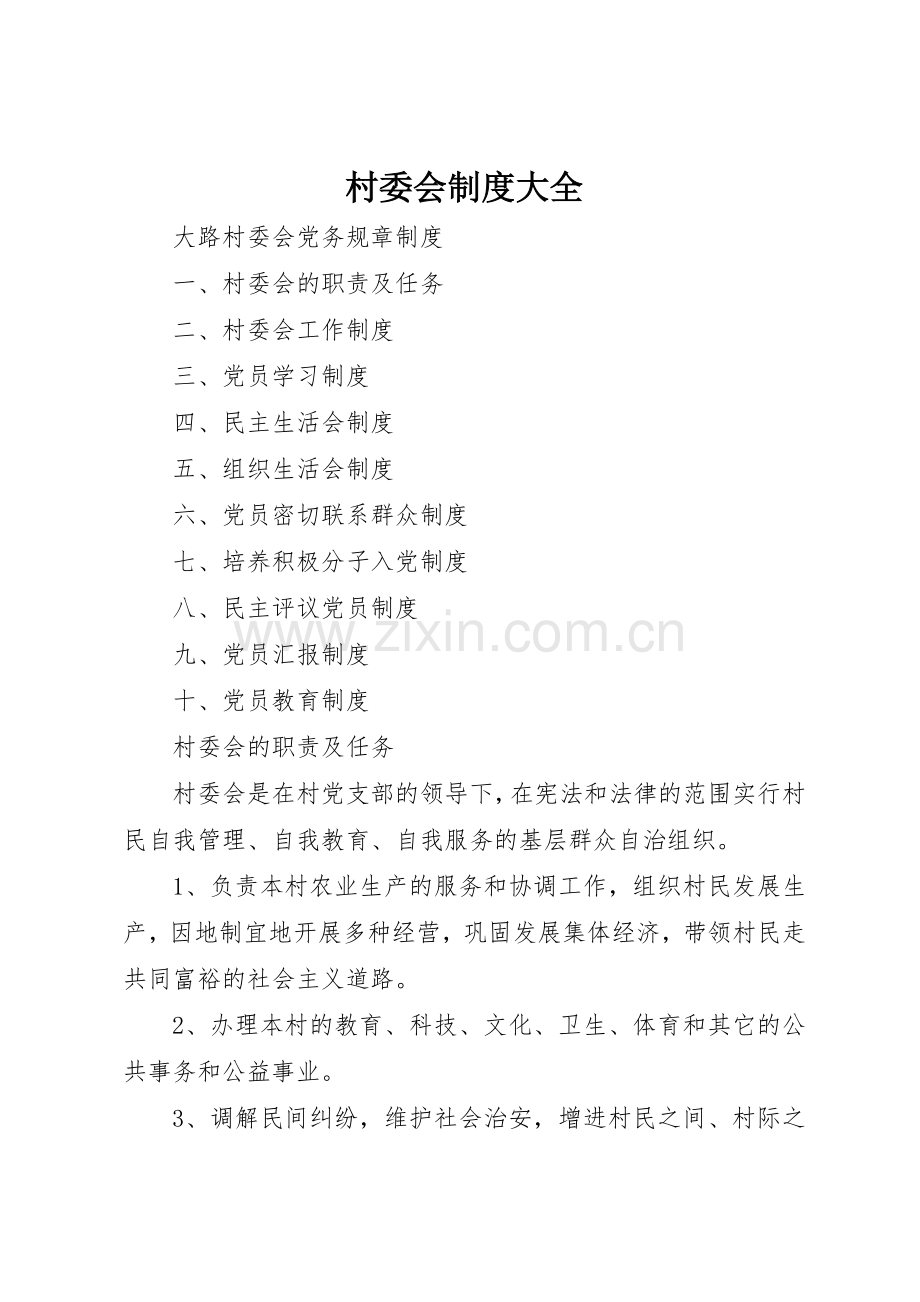 村委会制度大全

大路村委会党务规章制度

一、村委会的职责及任务

二、村委会工作制度

三、党员学习制度

四、民主生活会制度

五、组织生活会制度

六、党员密切联系群众制度

七、培养积极分子入党制度

八、民主评议党员制度

九、党员汇报制度

十、党员教育制度

www.zixin.com.cn

村委会的职责及任务

村委会是在村党支部的领导下，在宪法和法律的范围实行村民自我管理、自我教育、自我服务的基层群众自治组织。

1、负责本村农业生产的服务和协调工作，组织村民发展生产，因地制宜地开展多种经营，巩固发展集体经济，带领村民走共同富裕的社会主义道路。

2、办理本村的教育、科技、文化、卫生、体育和其它的公共事务和公益事业。

3、调解民间纠纷，维护社会治安，增进村民之间、村际之